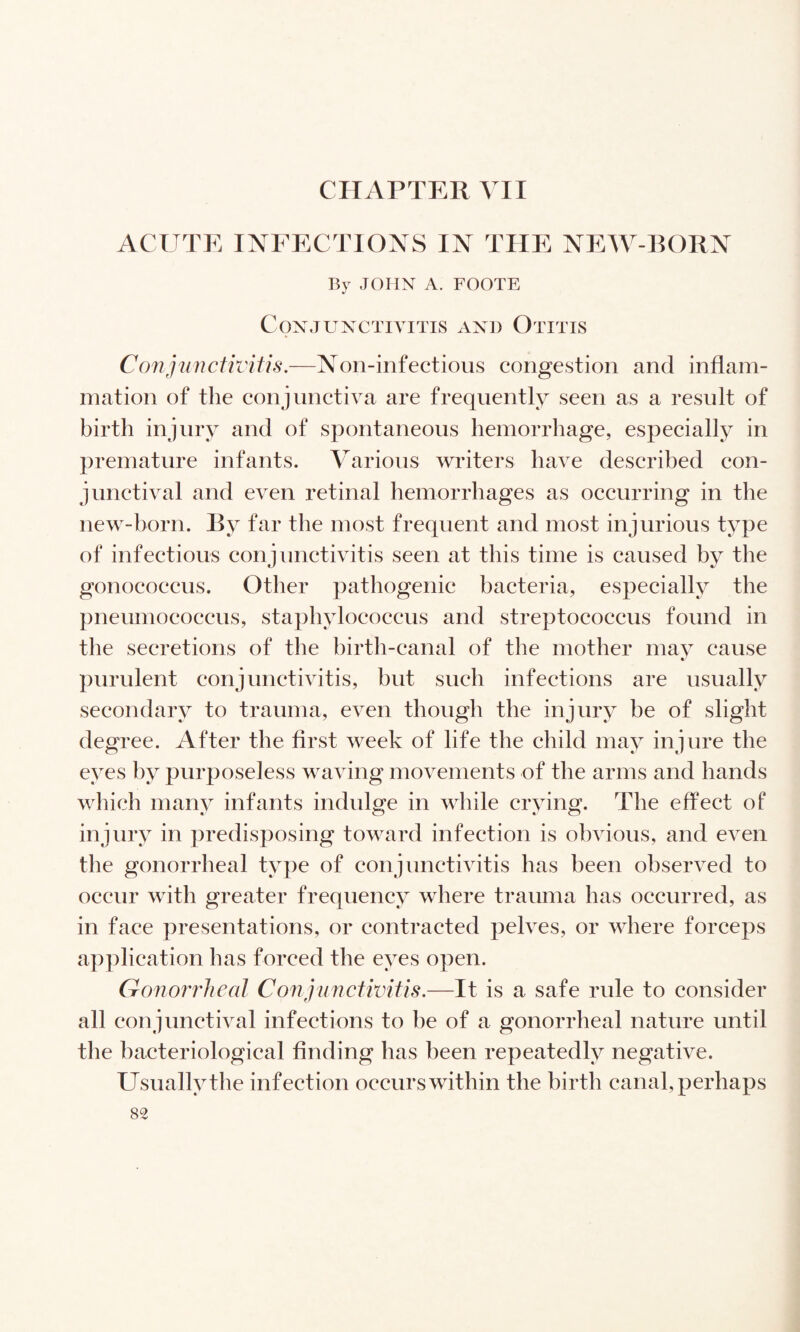 CHAPTER VII

ACUTE INFECTIONS IN THE NEW-BORN

By JOHN A. FOOTE

Conjunctivitis and Otitis

Conjunctivitis.—Non-infectious congestion and inflammation of the conjunctiva are frequently seen as a result of birth injury and of spontaneous hemorrhage, especially in premature infants. Various writers have described conjunctival and even retinal hemorrhages as occurring in the new-born. By far the most frequent and most injurious type of infectious conjunctivitis seen at this time is caused by the gonococcus. Other pathogenic bacteria, especially the pneumococcus, staphylococcus and streptococcus found in the secretions of the birth-canal of the mother may cause purulent conjunctivitis, but such infections are usually secondary to trauma, even though the injury be of slight degree. After the first week of life the child may injure the eyes by purposeless waving movements of the arms and hands which many infants indulge in while crying. The effect of injury in predisposing toward infection is obvious, and even the gonorrheal type of conjunctivitis has been observed to occur with greater frequency where trauma has occurred, as in face presentations, or contracted pelves, or where forceps application has forced the eyes open.

Gonorrheal Conjunctivitis.—It is a safe rule to consider all conjunctival infections to be of a gonorrheal nature until the bacteriological finding has been repeatedly negative.

Usually the infection occurs within the birth canal, perhaps

82